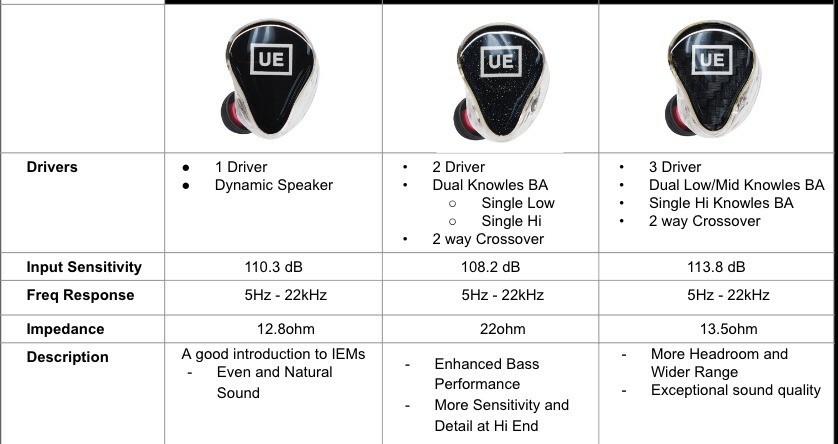 |  | UE | UE | UE |
|---|---|---|---|
| Drivers | • 1 Driver • Dynamic Speaker | • 2 Driver • Dual Knowles BA ○ Single Low ○ Single Hi • 2 way Crossover | • 3 Driver • Dual Low/Mid Knowles BA • Single Hi Knowles BA • 2 way Crossover |
| Input Sensitivity | 110.3 dB | 108.2 dB | 113.8 dB |
| Freq Response | 5Hz - 22kHz | 5Hz - 22kHz | 5Hz - 22kHz |
| Impedance | 12.8ohm | 22ohm | 13.5ohm |
| Description | A good introduction to IEMs - Even and Natural Sound | - Enhanced Bass Performance - More Sensitivity and Detail at Hi End | - More Headroom and Wider Range - Exceptional sound quality |